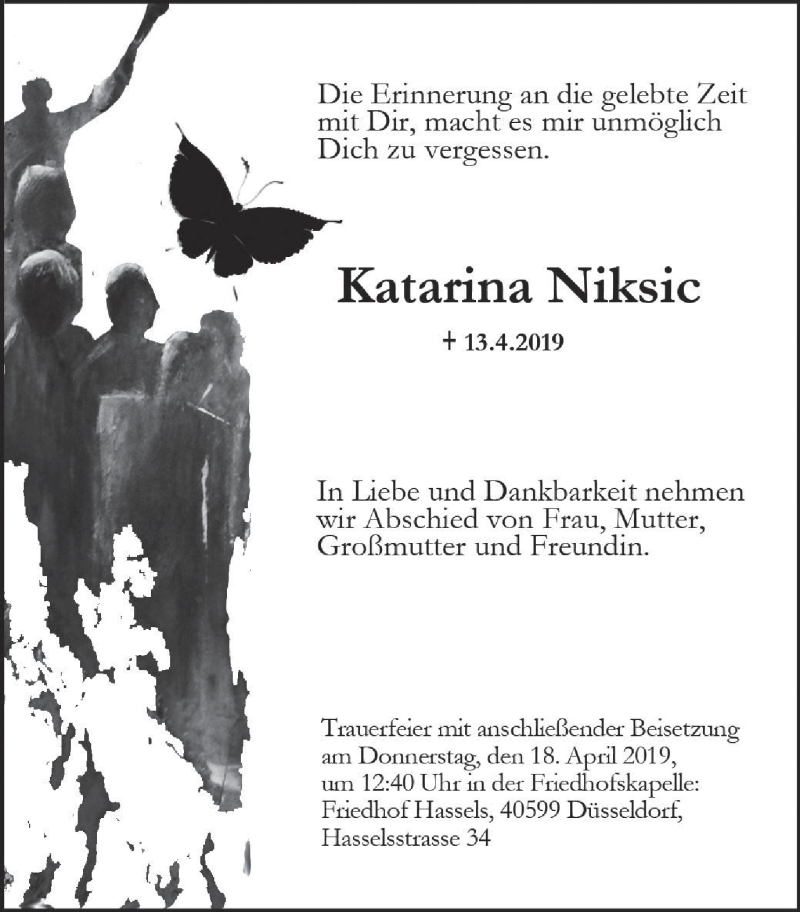 Die Erinnerung an die gelebte Zeit mit Dir, macht es mir unmöglich Dich zu vergessen.

Katarina Niksic

+ 13.4.2019

In Liebe und Dankbarkeit nehmen wir Abschied von Frau, Mutter, Großmutter und Freundin.

Trauerfeier mit anschließender Beisetzung am Donnerstag, den 18. April 2019, um 12:40 Uhr in der Friedhofskapelle: Friedhof Hassels, 40599 Düsseldorf, Hasselsstrasse 34